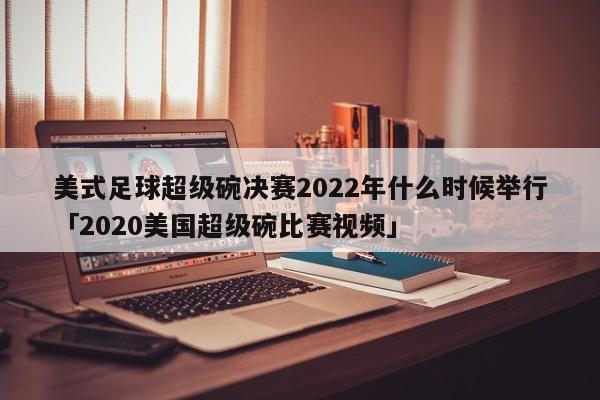 美式足球超级碗决赛2022年什么时候举行「2020美国超级碗比赛视频」